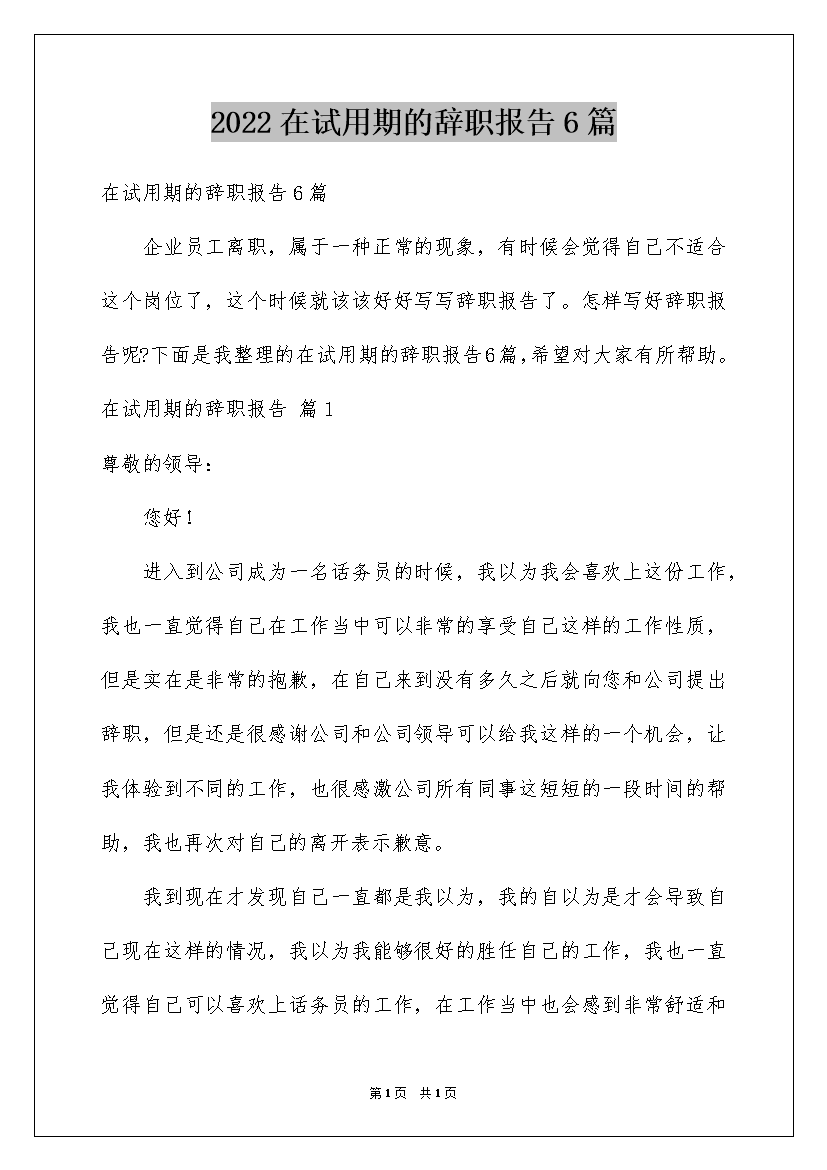 2022在试用期的辞职报告6篇

在试用期的辞职报告6篇

企业员工离职，属于一种正常的现象，有时候会觉得自己不适合这个岗位了，这个时候就该该好好写写辞职报告了。怎样写好辞职报告呢?下面是我整理的在试用期的辞职报告6篇,希望对大家有所帮助。

在试用期的辞职报告 篇1

尊敬的领导：

您好！

进入到公司成为一名话务员的时候，我以为我会喜欢上这份工作，我也一直觉得自己在工作当中可以非常的享受自己这样的工作性质，但是实在是非常的抱歉，在自己来到没有多久之后就向您和公司提出辞职，但是还是很感谢公司和公司领导可以给我这样的一个机会，让我体验到不同的工作，也很感激公司所有同事这短短的一段时间的帮助，我也再次对自己的离开表示歉意。

我到现在才发现自己一直都是我以为，我的自以为是才会导致自己现在这样的情况，我以为我能够很好的胜任自己的工作，我也一直觉得自己可以喜欢上话务员的工作，在工作当中也会感到非常舒适和

第1页 共1页